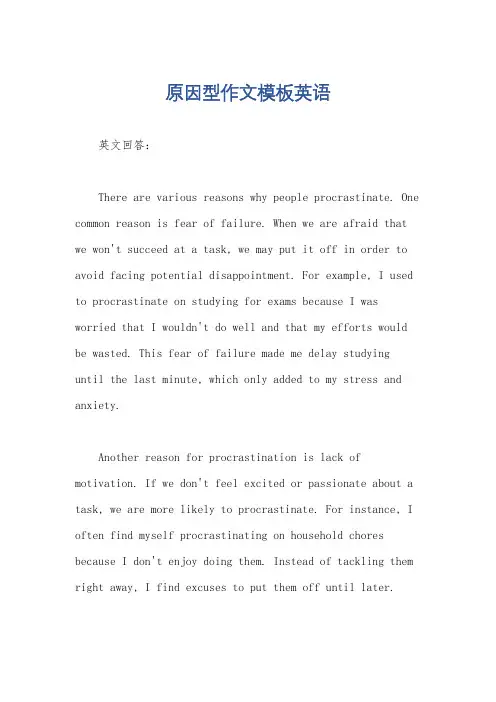 原因型作文模板英语

英文回答：

There are various reasons why people procrastinate. One common reason is fear of failure. When we are afraid that we won't succeed at a task, we may put it off in order to avoid facing potential disappointment. For example, I used to procrastinate on studying for exams because I was worried that I wouldn't do well and that my efforts would be wasted. This fear of failure made me delay studying until the last minute, which only added to my stress and anxiety.

Another reason for procrastination is lack of motivation. If we don't feel excited or passionate about a task, we are more likely to procrastinate. For instance, I often find myself procrastinating on household chores because I don't enjoy doing them. Instead of tackling them right away, I find excuses to put them off until later.